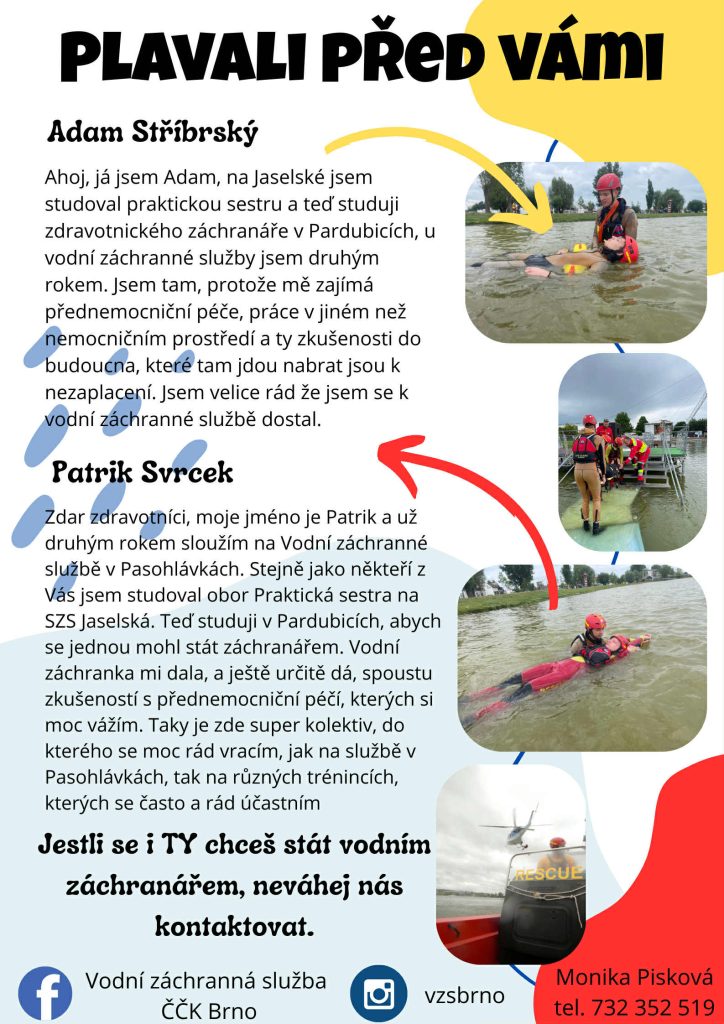 PLAVALI PŘED VÁMI

Adam Stříbrský

Ahoj, já jsem Adam, na Jaselské jsem studoval praktickou sestru a teď studuji zdravotnického záchranáře v Pardubicích, u vodní záchranné služby jsem druhým rokem. Jsem tam, protože mě zajímá přednemocniční péče, práce v jiném než nemocničním prostředí a ty zkušenosti do budoucna, které tam jdou nabrat jsou k nezaplacení. Jsem velice rád že jsem se k vodní záchranné službě dostal.

Patrik Svrcek

Zdar zdravotníci, moje jméno je Patrik a už druhým rokem sloužím na Vodní záchranné službě v Pasohlávkách. Stejně jako někteří z Vás jsem studoval obor Praktická sestra na SZS Jaselská. Teď studuji v Pardubicích, abych se jednou mohl stát záchranářem. Vodní záchranka mi dala, a ještě určitě dá, spoustu zkušeností s přednemocniční péčí, kterých si moc vážím. Taky je zde super kolektiv, do kterého se moc rád vracím, jak na službě v Pasohlávkách, tak na různých trénincích, kterých se často a rád účastním

RESCUE

Jestli se i TY chceš stát vodním záchranářem, neváhej nás kontaktovat.

Vodní záchranná služba ČČK Brno

vzsbrno

Monika Pisková
tel. 732 352 519